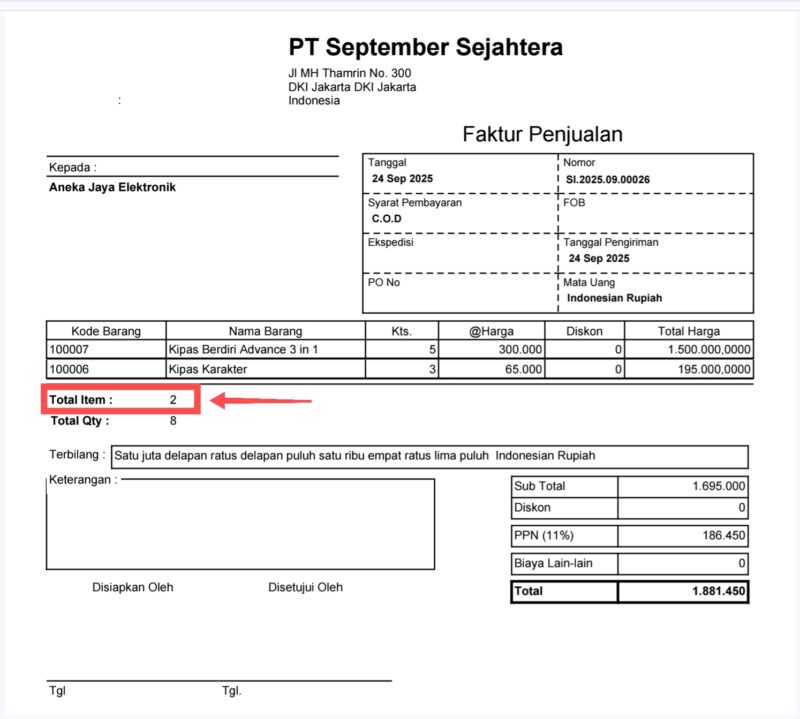 PT September Sejahtera
Jl MH Thamrin No. 300
DKI Jakarta DKI Jakarta
Indonesia

:

Faktur Penjualan

Kepada :
Aneka Jaya Elektronik

| Tanggal 24 Sep 2025 | Nomor SI.2025.09.00026 |
|---|---|
| Syarat Pembayaran C.O.D | FOB |
| Ekspedisi | Tanggal Pengiriman 24 Sep 2025 |
| PO No | Mata Uang Indonesian Rupiah |

| Kode Barang | Nama Barang | Kts. | @Harga | Diskon | Total Harga |
|---|---|---|---|---|---|
| 100007 | Kipas Berdiri Advance 3 in 1 | 5 | 300.000 | 0 | 1.500.000,0000 |
| 100006 | Kipas Karakter | 3 | 65.000 | 0 | 195.000,0000 |

Total Item : 2
Total Qty : 8

Terbilang : Satu juta delapan ratus delapan puluh satu ribu empat ratus lima puluh Indonesian Rupiah

Keterangan :

| Sub Total | 1.695.000 |
|---|---|
| Diskon | 0 |
| PPN (11%) | 186.450 |
| Biaya Lain-lain | 0 |
| Total | 1.881.450 |

Disiapkan Oleh
Disetujui Oleh

Tgl
Tgl.